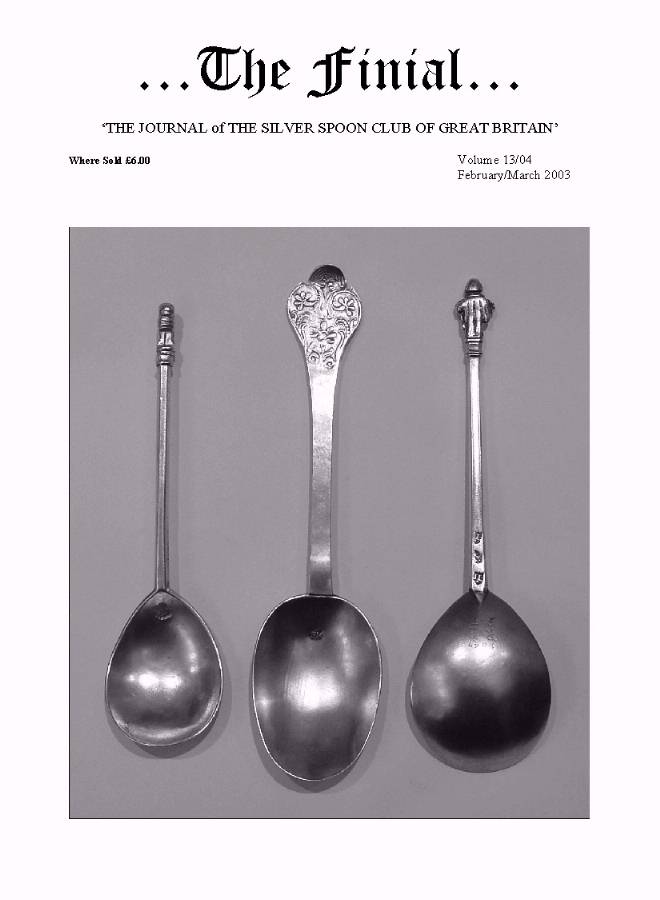 ...The Finial...

'THE JOURNAL of THE SILVER SPOON CLUB OF GREAT BRITAIN'

Where Sold £6.00

Volume 13/04
February/March 2003